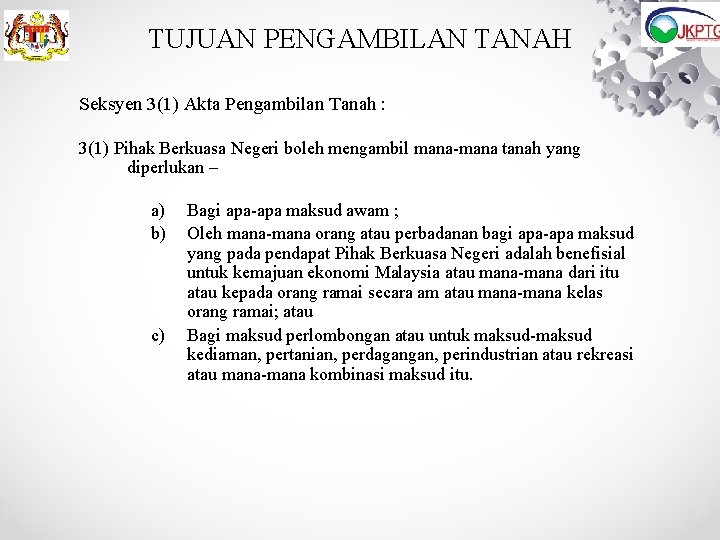 JKPTG

TUJUAN PENGAMBILAN TANAH

Seksyen 3(1) Akta Pengambilan Tanah :

3(1) Pihak Berkuasa Negeri boleh mengambil mana-mana tanah yang diperlukan –

a) Bagi apa-apa maksud awam ;
b) Oleh mana-mana orang atau perbadanan bagi apa-apa maksud yang pada pendapat Pihak Berkuasa Negeri adalah benefisial untuk kemajuan ekonomi Malaysia atau mana-mana dari itu atau kepada orang ramai secara am atau mana-mana kelas orang ramai; atau
c) Bagi maksud perlombongan atau untuk maksud-maksud kediaman, pertanian, perdagangan, perindustrian atau rekreasi atau mana-mana kombinasi maksud itu.